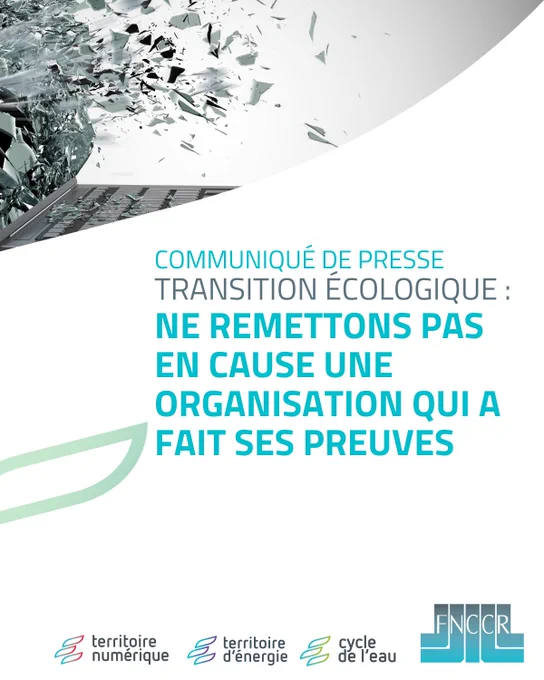 COMMUNIQUÉ DE PRESSE
TRANSITION ÉCOLOGIQUE :
NE REMETTONS PAS EN CAUSE UNE ORGANISATION QUI A FAIT SES PREUVES

territoire numérique
territoire d'énergie
cycle de l'eau
FNCCR